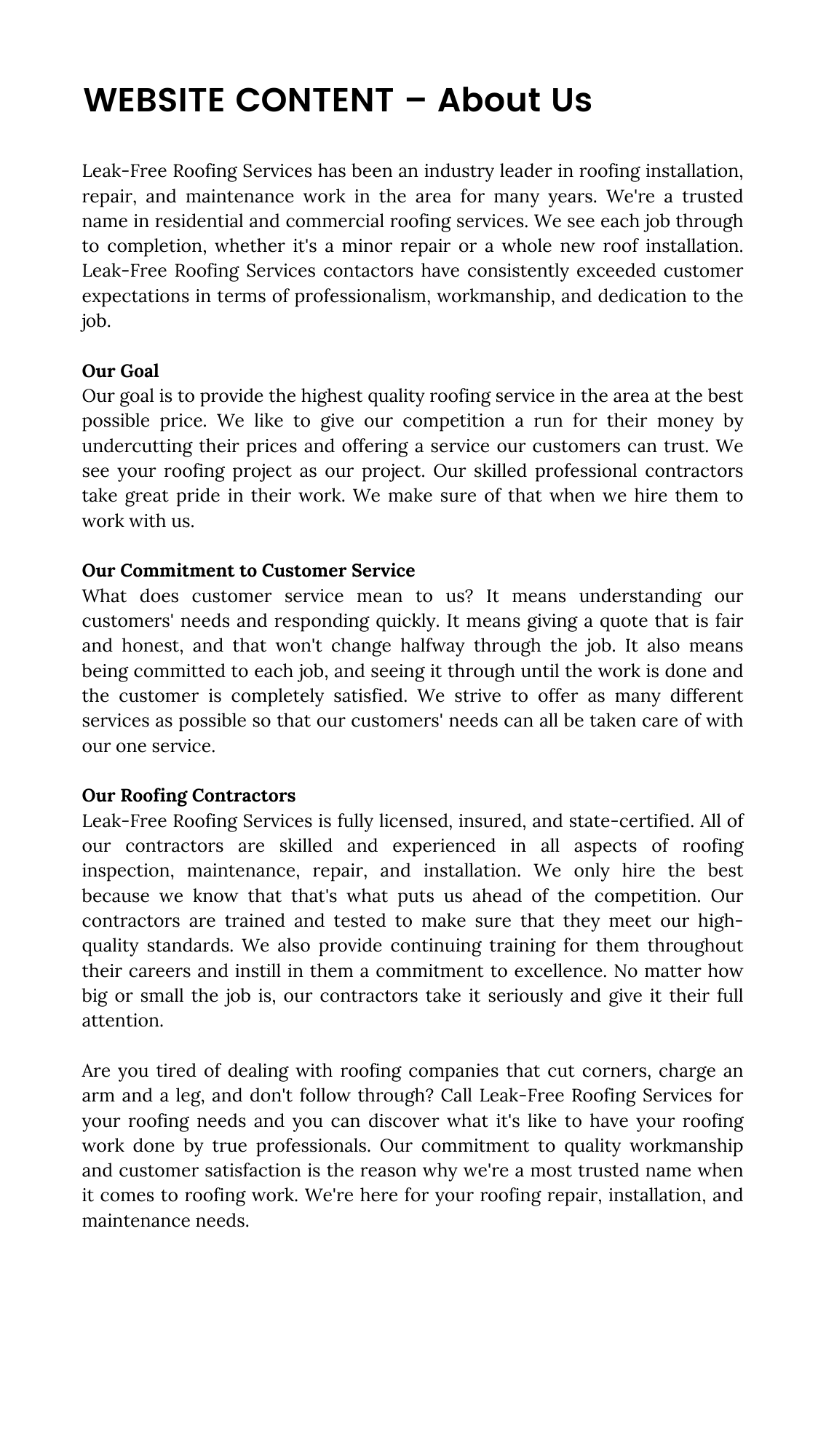 WEBSITE CONTENT – About Us

Leak-Free Roofing Services has been an industry leader in roofing installation, repair, and maintenance work in the area for many years. We're a trusted name in residential and commercial roofing services. We see each job through to completion, whether it's a minor repair or a whole new roof installation. Leak-Free Roofing Services contactors have consistently exceeded customer expectations in terms of professionalism, workmanship, and dedication to the job.

Our Goal
Our goal is to provide the highest quality roofing service in the area at the best possible price. We like to give our competition a run for their money by undercutting their prices and offering a service our customers can trust. We see your roofing project as our project. Our skilled professional contractors take great pride in their work. We make sure of that when we hire them to work with us.

Our Commitment to Customer Service
What does customer service mean to us? It means understanding our customers' needs and responding quickly. It means giving a quote that is fair and honest, and that won't change halfway through the job. It also means being committed to each job, and seeing it through until the work is done and the customer is completely satisfied. We strive to offer as many different services as possible so that our customers' needs can all be taken care of with our one service.

Our Roofing Contractors
Leak-Free Roofing Services is fully licensed, insured, and state-certified. All of our contractors are skilled and experienced in all aspects of roofing inspection, maintenance, repair, and installation. We only hire the best because we know that that's what puts us ahead of the competition. Our contractors are trained and tested to make sure that they meet our high-quality standards. We also provide continuing training for them throughout their careers and instill in them a commitment to excellence. No matter how big or small the job is, our contractors take it seriously and give it their full attention.

Are you tired of dealing with roofing companies that cut corners, charge an arm and a leg, and don't follow through? Call Leak-Free Roofing Services for your roofing needs and you can discover what it's like to have your roofing work done by true professionals. Our commitment to quality workmanship and customer satisfaction is the reason why we're a most trusted name when it comes to roofing work. We're here for your roofing repair, installation, and maintenance needs.